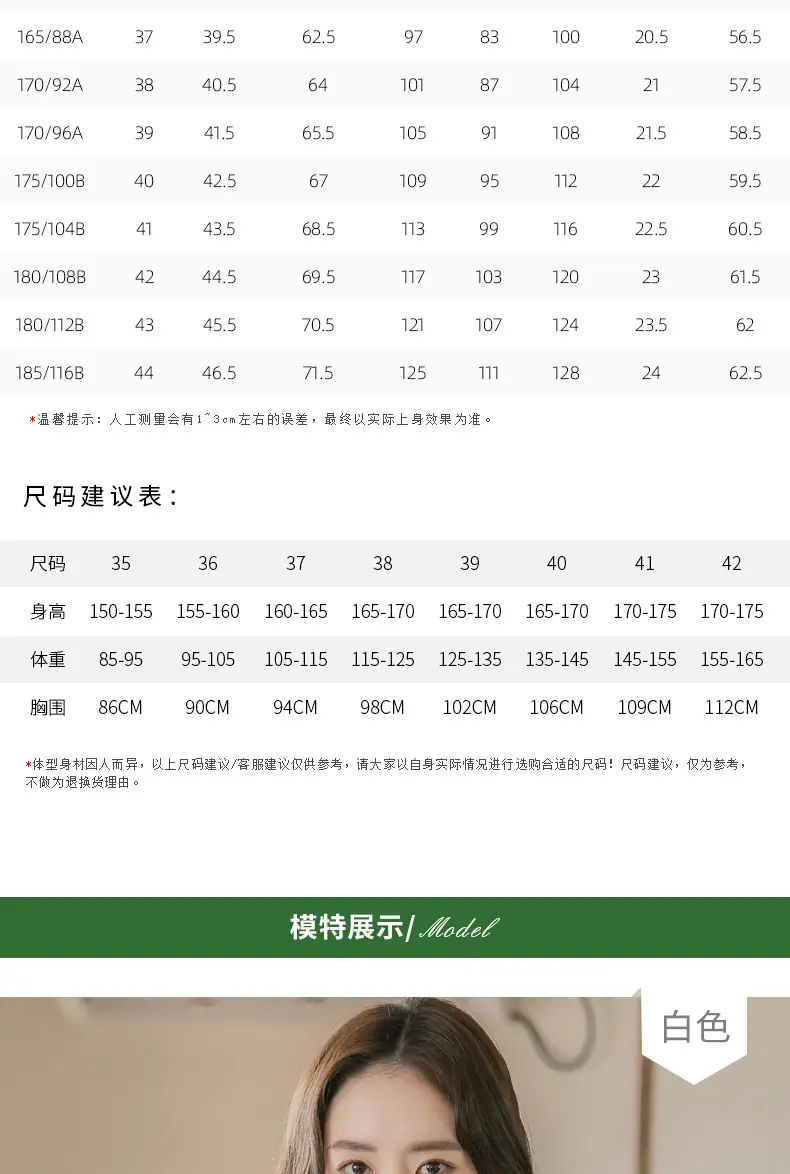 | 165/88A | 37 | 39.5 | 62.5 | 97 | 83 | 100 | 20.5 | 56.5 |
|---|---|---|---|---|---|---|---|---|
| 170/92A | 38 | 40.5 | 64 | 101 | 87 | 104 | 21 | 57.5 |
| 170/96A | 39 | 41.5 | 65.5 | 105 | 91 | 108 | 21.5 | 58.5 |
| 175/100B | 40 | 42.5 | 67 | 109 | 95 | 112 | 22 | 59.5 |
| 175/104B | 41 | 43.5 | 68.5 | 113 | 99 | 116 | 22.5 | 60.5 |
| 180/108B | 42 | 44.5 | 69.5 | 117 | 103 | 120 | 23 | 61.5 |
| 180/112B | 43 | 45.5 | 70.5 | 121 | 107 | 124 | 23.5 | 62 |
| 185/116B | 44 | 46.5 | 71.5 | 125 | 111 | 128 | 24 | 62.5 |

*温馨提示：人工测量会有1~3cm左右的误差，最终以实际上身效果为准。

尺码建议表：

| 尺码 | 35 | 36 | 37 | 38 | 39 | 40 | 41 | 42 |
|---|---|---|---|---|---|---|---|---|
| 身高 | 150-155 | 155-160 | 160-165 | 165-170 | 165-170 | 165-170 | 170-175 | 170-175 |
| 体重 | 85-95 | 95-105 | 105-115 | 115-125 | 125-135 | 135-145 | 145-155 | 155-165 |
| 胸围 | 86CM | 90CM | 94CM | 98CM | 102CM | 106CM | 109CM | 112CM |

*体型身材因人而异，以上尺码建议/客服建议仅供参考，请大家以自身实际情况进行选购合适的尺码！尺码建议，仅为参考，不做为退换货理由。

模特展示/Model

白色